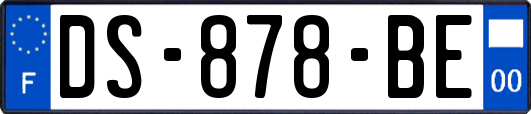 F
DS-878-BE
00